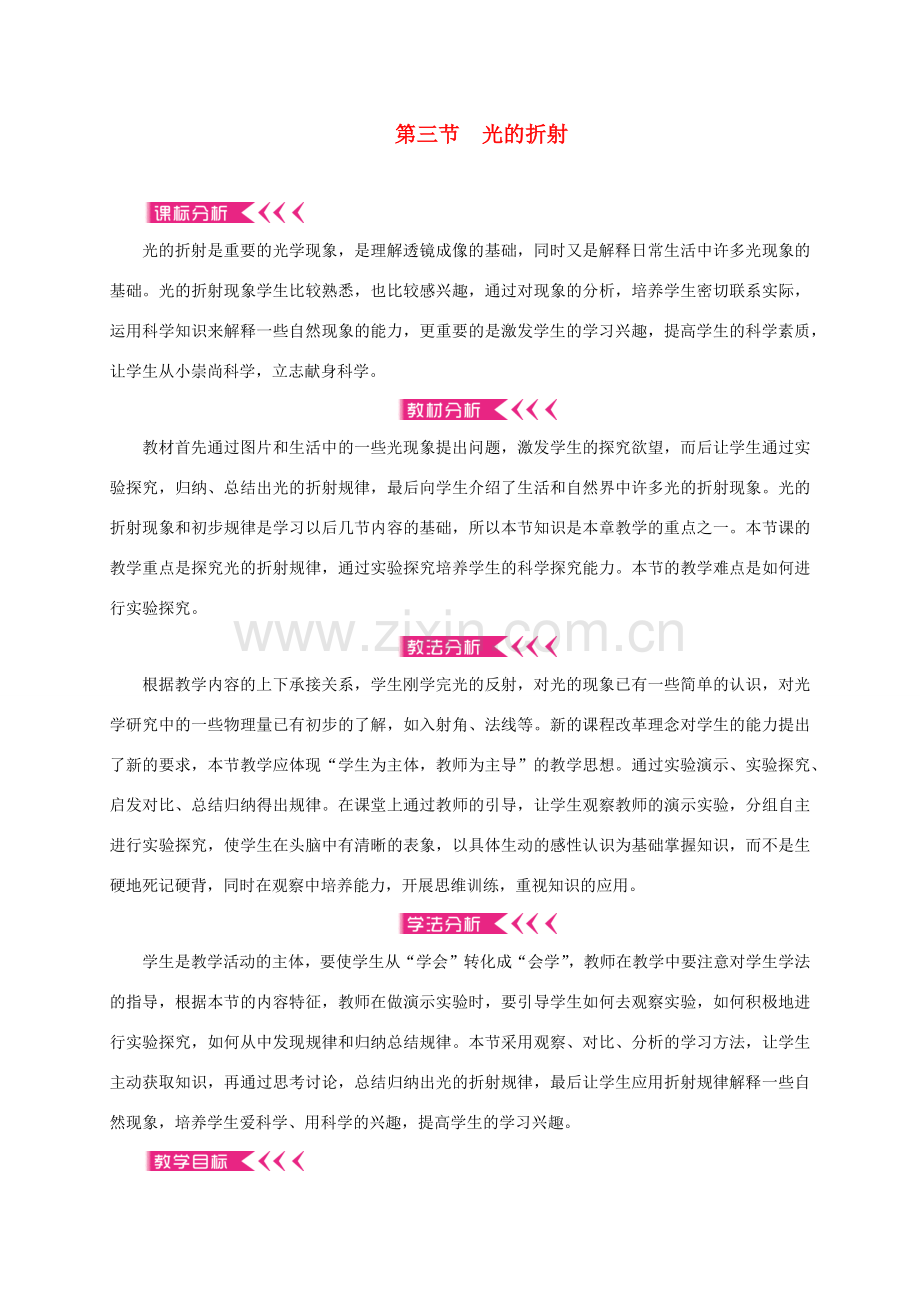 第三节 光的折射

课标分析

光的折射是重要的光学现象，是理解透镜成像的基础，同时又是解释日常生活中许多光现象的基础。光的折射现象学生比较熟悉，也比较感兴趣，通过对现象的分析，培养学生密切联系实际，运用科学知识来解释一些自然现象的能力，更重要的是激发学生的学习兴趣，提高学生的科学素质，让学生从小崇尚科学，立志献身科学。

教材分析

教材首先通过图片和生活中的一些光现象提出问题，激发学生的探究欲望，而后让学生通过实验探究，归纳、总结出光的折射规律，最后向学生介绍了生活和自然界中许多光的折射现象。光的折射现象和初步规律是学习以后几节内容的基础，所以本节知识是本章教学的重点之一。本节课的教学重点是探究光的折射规律，通过实验探究培养学生的科学探究能力。本节的教学难点是如何进行实验探究。

www.zixin.com.cn

教法分析

根据教学内容的上下承接关系，学生刚学完光的反射，对光的现象已有一些简单的认识，对光学研究中的一些物理量已有初步的了解，如入射角、法线等。新的课程改革理念对学生的能力提出了新的要求，本节教学应体现“学生为主体，教师为主导”的教学思想。通过实验演示、实验探究、启发对比、总结归纳得出规律。在课堂上通过教师的引导，让学生观察教师的演示实验，分组自主进行实验探究，使学生在头脑中有清晰的表象，以具体生动的感性认识为基础掌握知识，而不是生硬地死记硬背，同时在观察中培养能力，开展思维训练，重视知识的应用。

学法分析

学生是教学活动的主体，要使学生从“学会”转化成“会学”，教师在教学中要注意对学生学法的指导，根据本节的内容特征，教师在做演示实验时，要引导学生如何去观察实验，如何积极地进行实验探究，如何从中发现规律和归纳总结规律。本节采用观察、对比、分析的学习方法，让学生主动获取知识，再通过思考讨论，总结归纳出光的折射规律，最后让学生应用折射规律解释一些自然现象，培养学生爱科学、用科学的兴趣，提高学生的学习兴趣。

教学目标